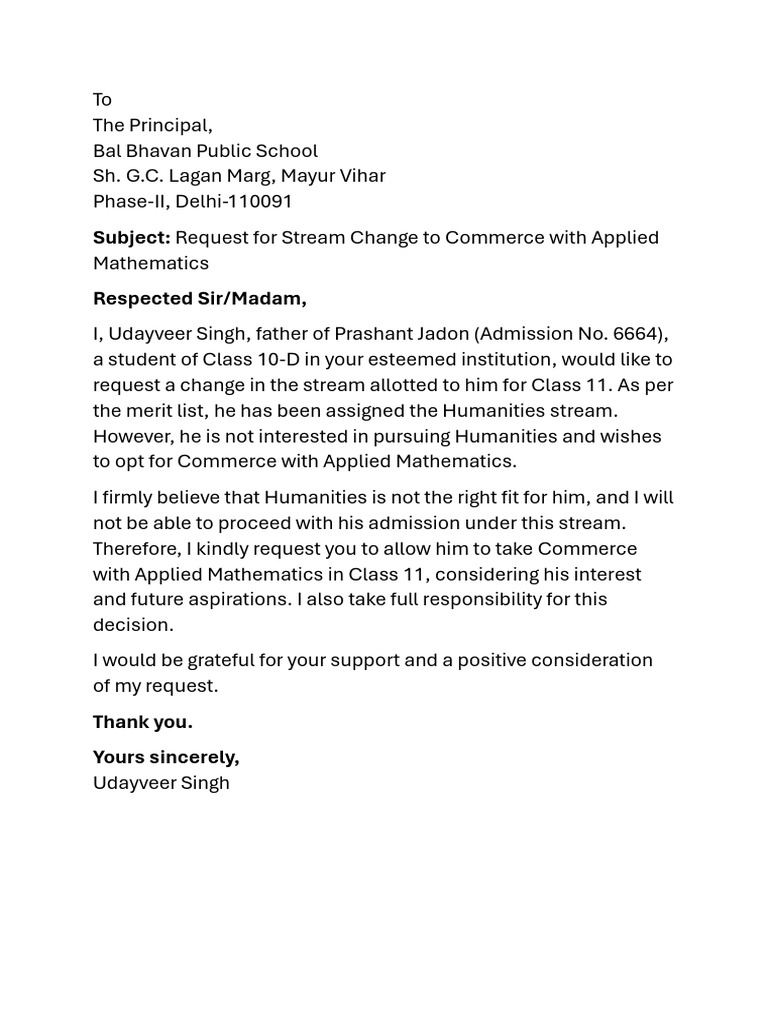 To
The Principal,
Bal Bhavan Public School
Sh. G.C. Lagan Marg, Mayur Vihar
Phase-II, Delhi-110091

Subject: Request for Stream Change to Commerce with Applied Mathematics

Respected Sir/Madam,

I, Udayveer Singh, father of Prashant Jadon (Admission No. 6664), a student of Class 10-D in your esteemed institution, would like to request a change in the stream allotted to him for Class 11. As per the merit list, he has been assigned the Humanities stream. However, he is not interested in pursuing Humanities and wishes to opt for Commerce with Applied Mathematics.

I firmly believe that Humanities is not the right fit for him, and I will not be able to proceed with his admission under this stream. Therefore, I kindly request you to allow him to take Commerce with Applied Mathematics in Class 11, considering his interest and future aspirations. I also take full responsibility for this decision.

I would be grateful for your support and a positive consideration of my request.

Thank you.

Yours sincerely,
Udayveer Singh